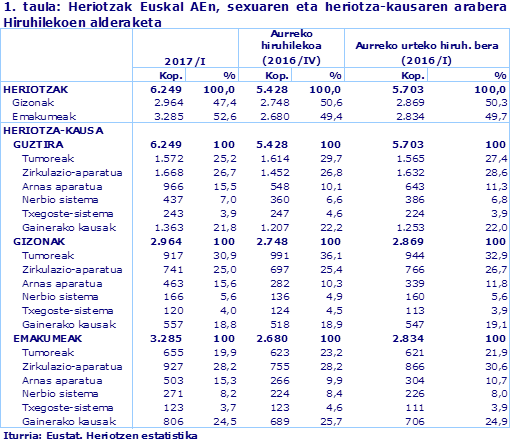 1. taula: Heriotzak Euskal AEn, sexuaren eta heriotza-kausaren arabera
Hiruhilekoen alderaketa

| | 2017/I | | Aurreko hiruhilekoa (2016/IV) | | Aurreko urteko hiruh. bera (2016/I) | |
|---|---|---|---|---|---|---|
| | Kop. | % | Kop. | % | Kop. | % |
| HERIOTZAK | 6.249 | 100,0 | 5.428 | 100,0 | 5.703 | 100,0 |
| Gizonak | 2.964 | 47,4 | 2.748 | 50,6 | 2.869 | 50,3 |
| Emakumeak | 3.285 | 52,6 | 2.680 | 49,4 | 2.834 | 49,7 |
| HERIOTZA-KAUSA | | | | | | |
| GUZTIRA | 6.249 | 100 | 5.428 | 100 | 5.703 | 100 |
| Tumoreak | 1.572 | 25,2 | 1.614 | 29,7 | 1.565 | 27,4 |
| Zirkulazio-aparatua | 1.668 | 26,7 | 1.452 | 26,8 | 1.632 | 28,6 |
| Arnas aparatua | 966 | 15,5 | 548 | 10,1 | 643 | 11,3 |
| Nerbio sistema | 437 | 7,0 | 360 | 6,6 | 386 | 6,8 |
| Txegoste-sistema | 243 | 3,9 | 247 | 4,6 | 224 | 3,9 |
| Gainerako kausak | 1.363 | 21,8 | 1.207 | 22,2 | 1.253 | 22,0 |
| GIZONAK | 2.964 | 100 | 2.748 | 100 | 2.869 | 100 |
| Tumoreak | 917 | 30,9 | 991 | 36,1 | 944 | 32,9 |
| Zirkulazio-aparatua | 741 | 25,0 | 697 | 25,4 | 766 | 26,7 |
| Arnas aparatua | 463 | 15,6 | 282 | 10,3 | 339 | 11,8 |
| Nerbio sistema | 166 | 5,6 | 136 | 4,9 | 160 | 5,6 |
| Txegoste-sistema | 120 | 4,0 | 124 | 4,5 | 113 | 3,9 |
| Gainerako kausak | 557 | 18,8 | 518 | 18,9 | 547 | 19,1 |
| EMAKUMEAK | 3.285 | 100 | 2.680 | 100 | 2.834 | 100 |
| Tumoreak | 655 | 19,9 | 623 | 23,2 | 621 | 21,9 |
| Zirkulazio-aparatua | 927 | 28,2 | 755 | 28,2 | 866 | 30,6 |
| Arnas aparatua | 503 | 15,3 | 266 | 9,9 | 304 | 10,7 |
| Nerbio sistema | 271 | 8,2 | 224 | 8,4 | 226 | 8,0 |
| Txegoste-sistema | 123 | 3,7 | 123 | 4,6 | 111 | 3,9 |
| Gainerako kausak | 806 | 24,5 | 689 | 25,7 | 706 | 24,9 |

Iturria: Eustat. Heriotzen estatistika